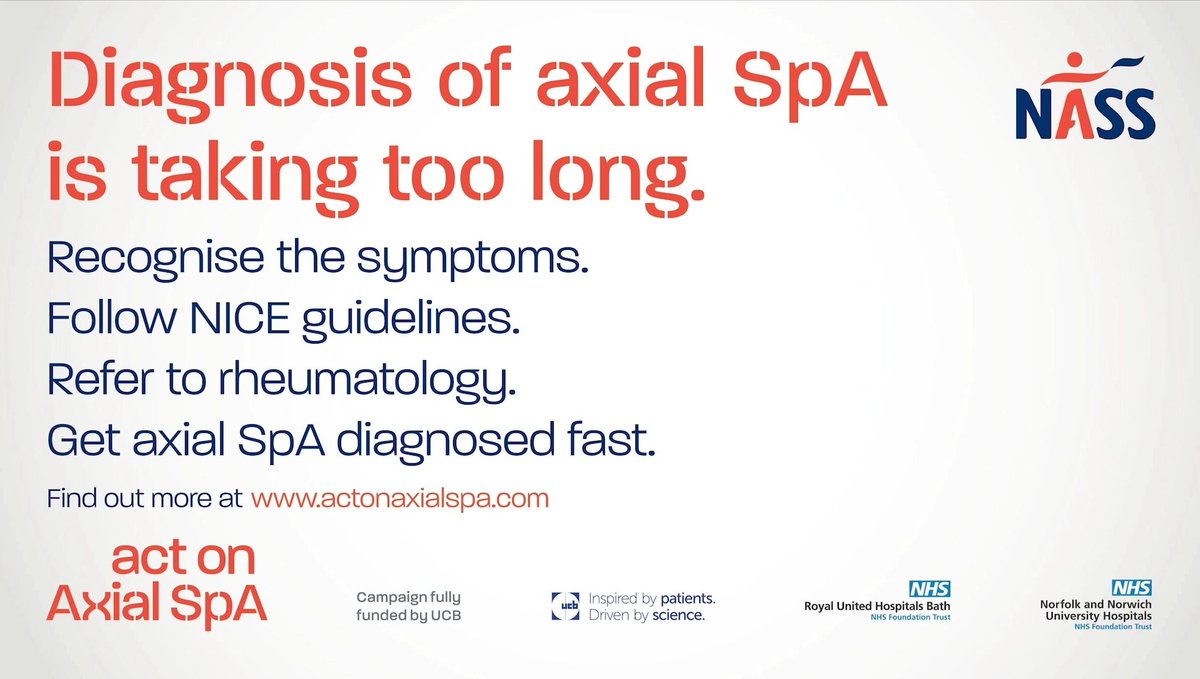 Diagnosis of axial SpA is taking too long.

NASS

Recognise the symptoms.
Follow NICE guidelines.
Refer to rheumatology.
Get axial SpA diagnosed fast.

Find out more at www.actonaxialspa.com

act on Axial SpA

Campaign fully funded by UCB

ucb Inspired by patients. Driven by science.

NHS
Royal United Hospitals Bath
NHS Foundation Trust

NHS
Norfolk and Norwich University Hospitals
NHS Foundation Trust